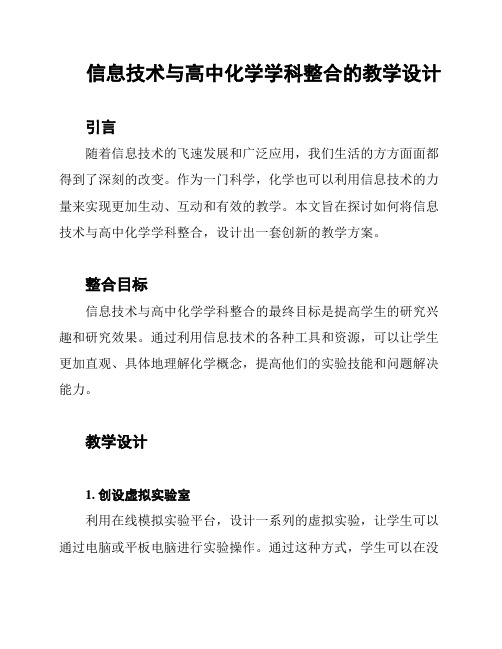 信息技术与高中化学学科整合的教学设计

引言

随着信息技术的飞速发展和广泛应用，我们生活的方方面面都得到了深刻的改变。作为一门科学，化学也可以利用信息技术的力量来实现更加生动、互动和有效的教学。本文旨在探讨如何将信息技术与高中化学学科整合，设计出一套创新的教学方案。

整合目标

信息技术与高中化学学科整合的最终目标是提高学生的研究兴趣和研究效果。通过利用信息技术的各种工具和资源，可以让学生更加直观、具体地理解化学概念，提高他们的实验技能和问题解决能力。

教学设计

1. 创设虚拟实验室

利用在线模拟实验平台，设计一系列的虚拟实验，让学生可以通过电脑或平板电脑进行实验操作。通过这种方式，学生可以在没